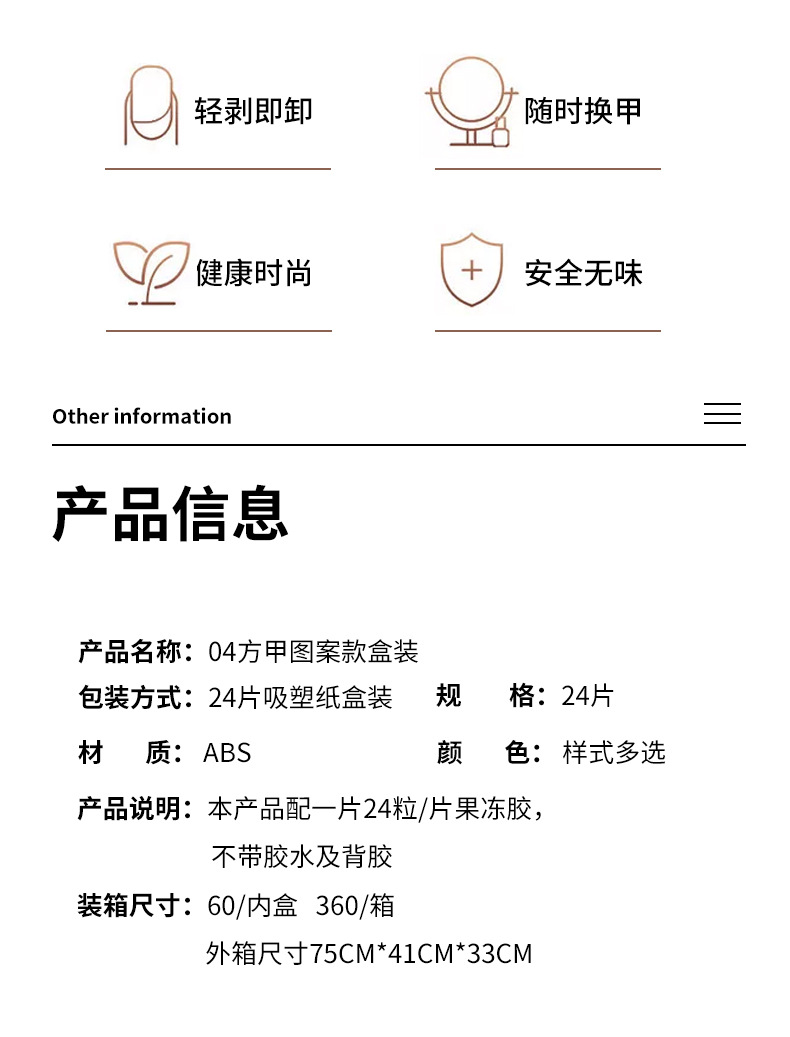 轻剥即卸

随时换甲

健康时尚

安全无味

Other information

产品信息

产品名称：04方甲图案款盒装

包装方式：24片吸塑纸盒装　规　格：24片

材　质：ABS　颜　色：样式多选

产品说明：本产品配一片24粒/片果冻胶，不带胶水及背胶

装箱尺寸：60/内盒 360/箱
外箱尺寸75CM*41CM*33CM